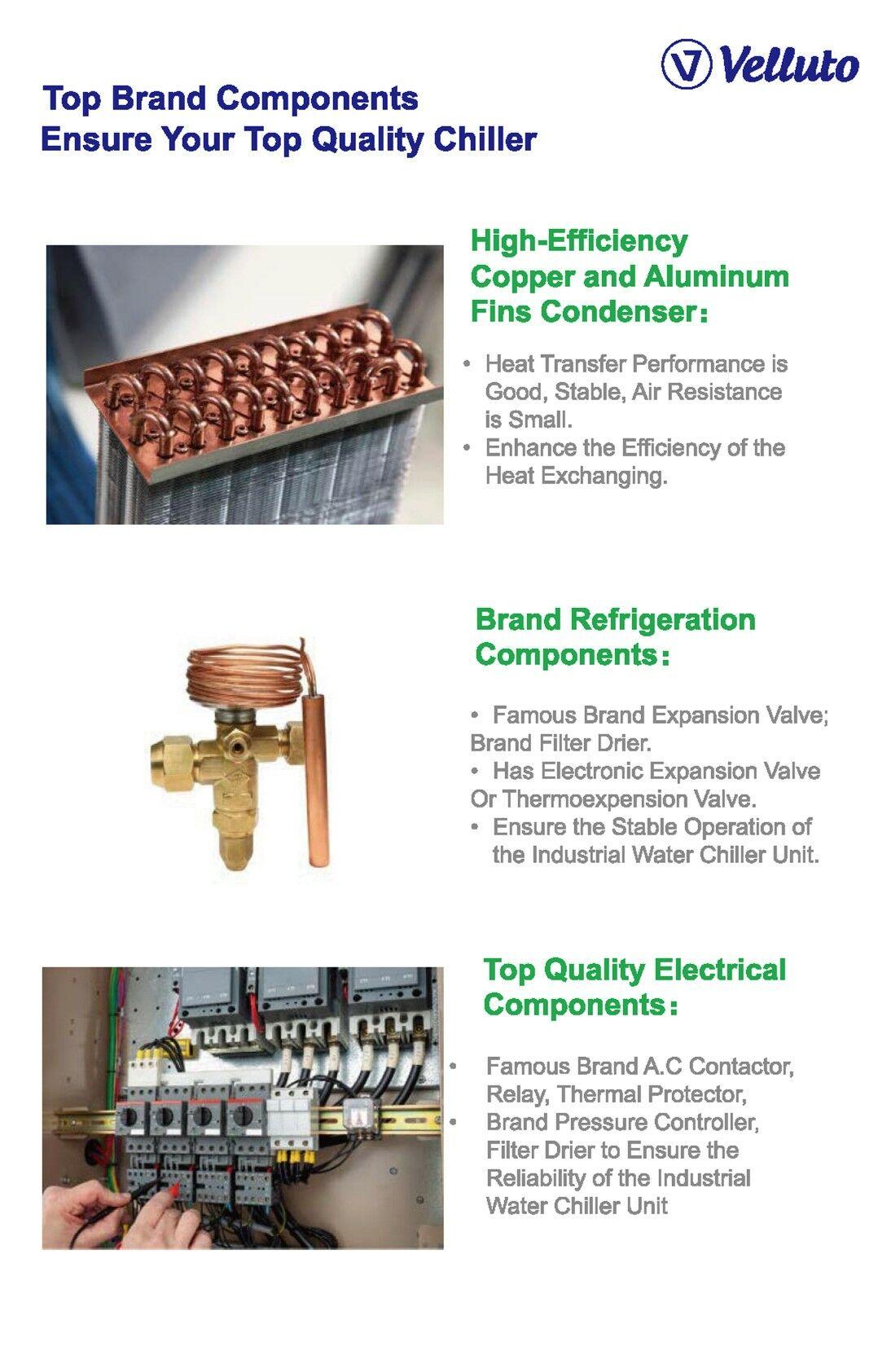 Velluto

Top Brand Components
Ensure Your Top Quality Chiller

High-Efficiency
Copper and Aluminum
Fins Condenser:

• Heat Transfer Performance is Good, Stable, Air Resistance is Small.
• Enhance the Efficiency of the Heat Exchanging.

Brand Refrigeration
Components:

• Famous Brand Expansion Valve; Brand Filter Drier.
• Has Electronic Expansion Valve Or Thermoexpension Valve.
• Ensure the Stable Operation of the Industrial Water Chiller Unit.

Top Quality Electrical
Components:

• Famous Brand A.C Contactor, Relay, Thermal Protector,
• Brand Pressure Controller, Filter Drier to Ensure the Reliability of the Industrial Water Chiller Unit